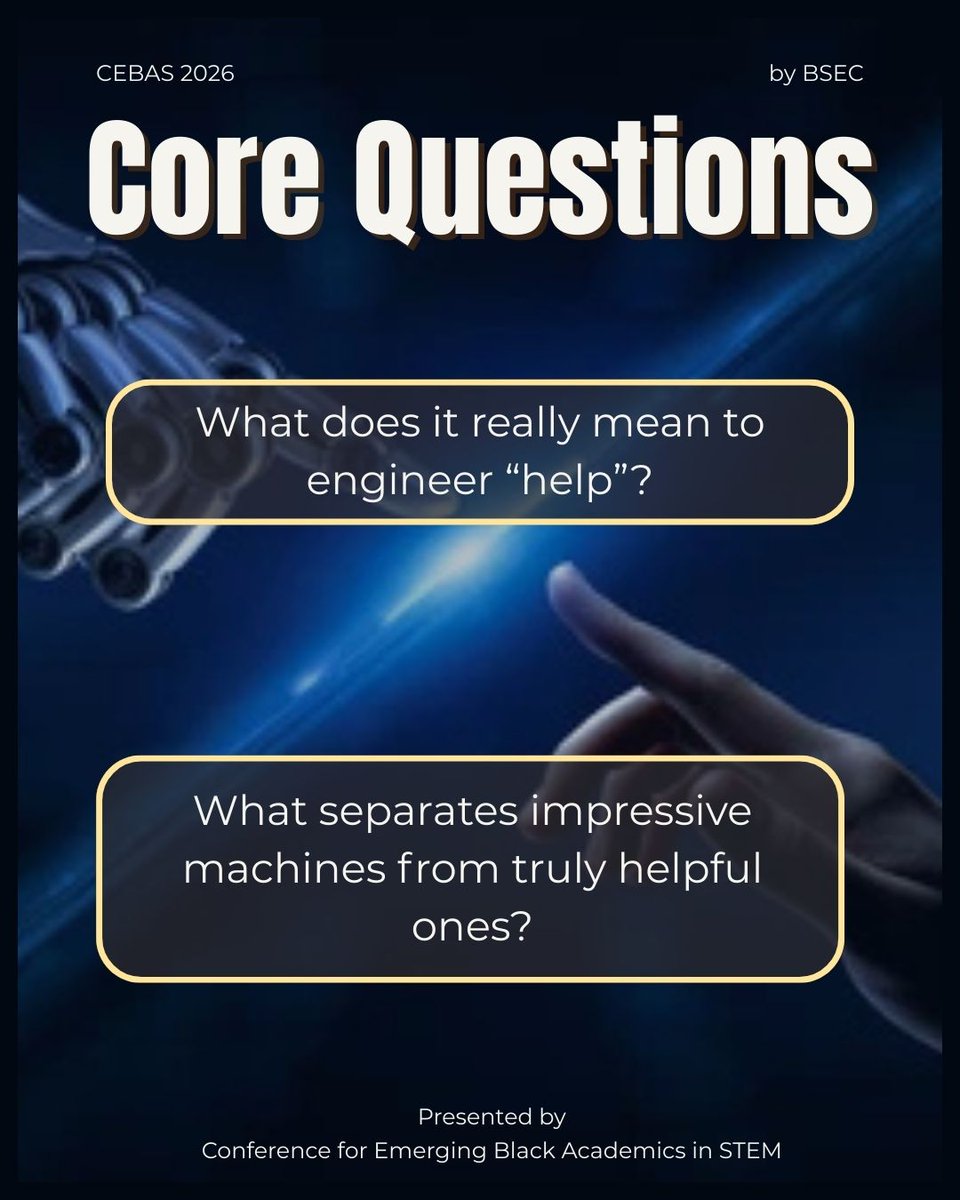 CEBAS 2026

by BSEC

Core Questions

What does it really mean to engineer “help”?

What separates impressive machines from truly helpful ones?

Presented by
Conference for Emerging Black Academics in STEM